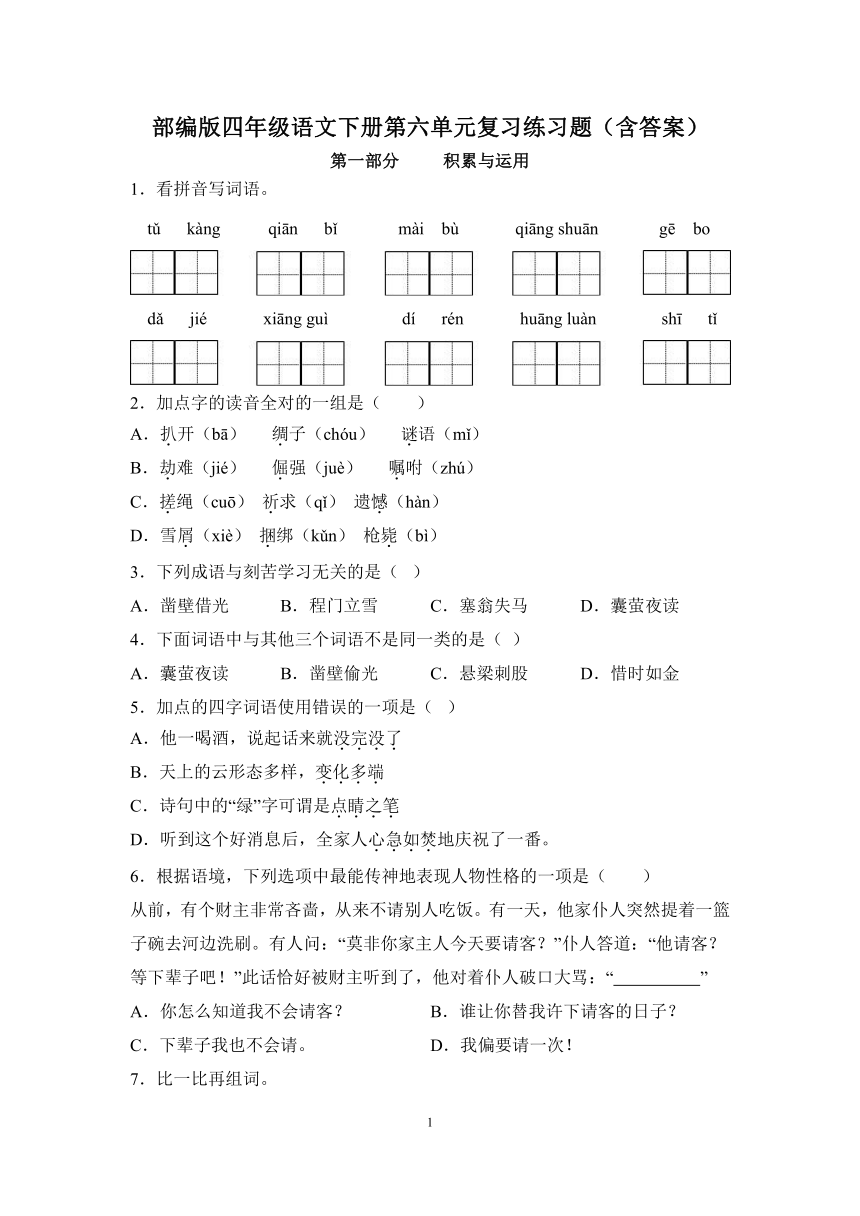 部编版四年级语文下册第六单元复习练习题（含答案）

第一部分　　积累与运用

1．看拼音写词语。

tǔ kàng　qiān bǐ　mài bù　qiāng shuān　gē bo

dǎ jié　xiāng guì　dí rén　huāng luàn　shī tǐ

2．加点字的读音全对的一组是（　　）

A．扒开（bā）　绸子（chóu）　谜语（mǐ）

B．劫难（jié）　倔强（juè）　嘱咐（zhú）

C．搓绳（cuō）　祈求（qǐ）　遗憾（hàn）

D．雪屑（xiè）　捆绑（kǔn）　枪毙（bì）

3．下列成语与刻苦学习无关的是（　）

A．凿壁借光　B．程门立雪　C．塞翁失马　D．囊萤夜读

4．下面词语中与其他三个词语不是同一类的是（　）

A．囊萤夜读　B．凿壁偷光　C．悬梁刺股　D．惜时如金

5．加点的四字词语使用错误的一项是（　）

A．他一喝酒，说起话来就没完没了

B．天上的云形态多样，变化多端

C．诗句中的“绿”字可谓是点睛之笔

D．听到这个好消息后，全家人心急如焚地庆祝了一番。

6．根据语境，下列选项中最能传神地表现人物性格的一项是（　　）

从前，有个财主非常吝啬，从来不请别人吃饭。有一天，他家仆人突然提着一篮子碗去河边洗刷。有人问：“莫非你家主人今天要请客？”仆人答道：“他请客？等下辈子吧！”此话恰好被财主听到了，他对着仆人破口大骂：“__________”

A．你怎么知道我不会请客？　B．谁让你替我许下请客的日子？

C．下辈子我也不会请。　D．我偏要请一次！

7．比一比再组词。

1